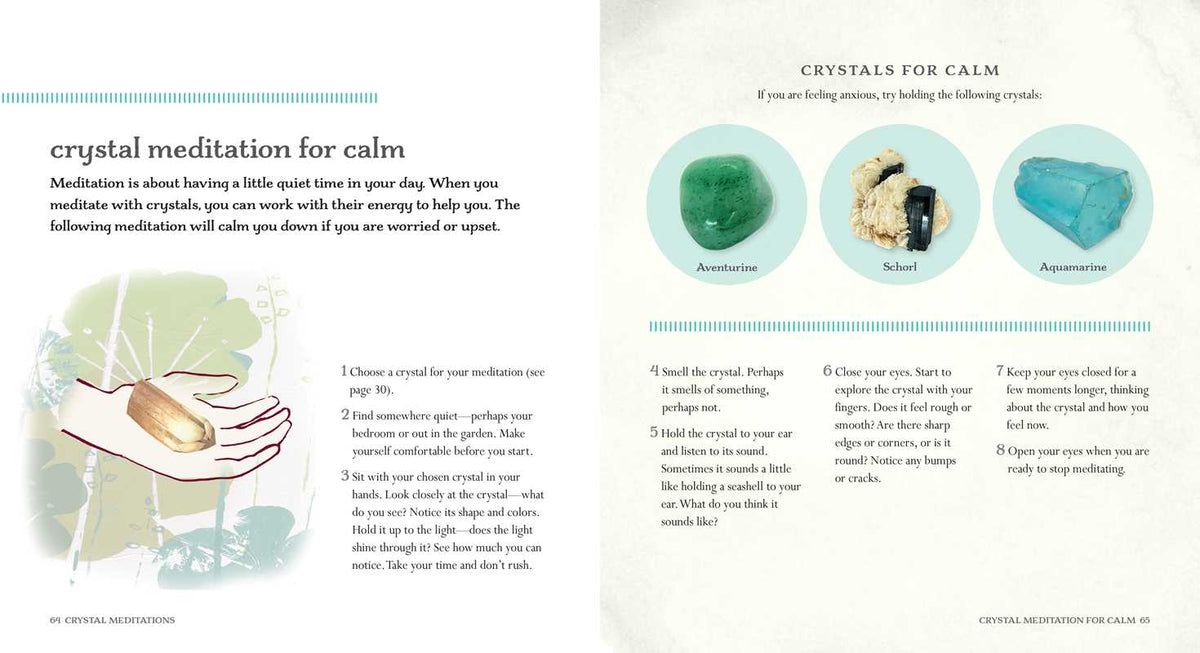 crystal meditation for calm

Meditation is about having a little quiet time in your day. When you meditate with crystals, you can work with their energy to help you. The following meditation will calm you down if you are worried or upset.

1 Choose a crystal for your meditation (see page 30).

2 Find somewhere quiet—perhaps your bedroom or out in the garden. Make yourself comfortable before you start.

3 Sit with your chosen crystal in your hands. Look closely at the crystal—what do you see? Notice its shape and colors. Hold it up to the light—does the light shine through it? See how much you can notice. Take your time and don't rush.

64 CRYSTAL MEDITATIONS

CRYSTALS FOR CALM

If you are feeling anxious, try holding the following crystals:

Aventurine

Schorl

Aquamarine

4 Smell the crystal. Perhaps it smells of something, perhaps not.

5 Hold the crystal to your ear and listen to its sound. Sometimes it sounds a little like holding a seashell to your ear. What do you think it sounds like?

6 Close your eyes. Start to explore the crystal with your fingers. Does it feel rough or smooth? Are there sharp edges or corners, or is it round? Notice any bumps or cracks.

7 Keep your eyes closed for a few moments longer, thinking about the crystal and how you feel now.

8 Open your eyes when you are ready to stop meditating.

CRYSTAL MEDITATION FOR CALM 65